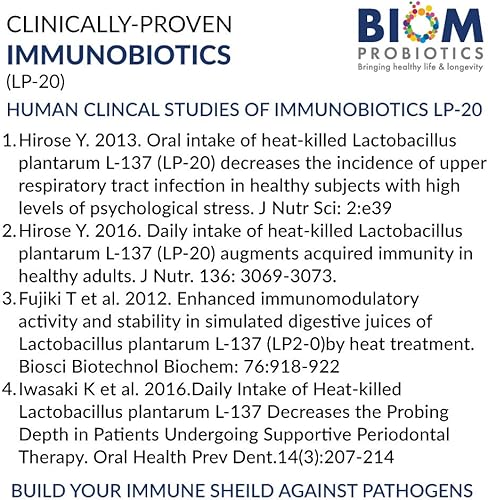 CLINICALLY-PROVEN
IMMUNOBIOTICS
(LP-20)

BIOM
PROBIOTICS
Bringing healthy life & longevity

HUMAN CLINCAL STUDIES OF IMMUNOBIOTICS LP-20

1. Hirose Y. 2013. Oral intake of heat-killed Lactobacillus plantarum L-137 (LP-20) decreases the incidence of upper respiratory tract infection in healthy subjects with high levels of psychological stress. J Nutr Sci: 2:e39
2. Hirose Y. 2016. Daily intake of heat-killed Lactobacillus plantarum L-137 (LP-20) augments acquired immunity in healthy adults. J Nutr. 136: 3069-3073.
3. Fujiki T et al. 2012. Enhanced immunomodulatory activity and stability in simulated digestive juices of Lactobacillus plantarum L-137 (LP2-0)by heat treatment. Biosci Biotechnol Biochem: 76:918-922
4. Iwasaki K et al. 2016.Daily Intake of Heat-killed Lactobacillus plantarum L-137 Decreases the Probing Depth in Patients Undergoing Supportive Periodontal Therapy. Oral Health Prev Dent.14(3):207-214

BUILD YOUR IMMUNE SHEILD AGAINST PATHOGENS